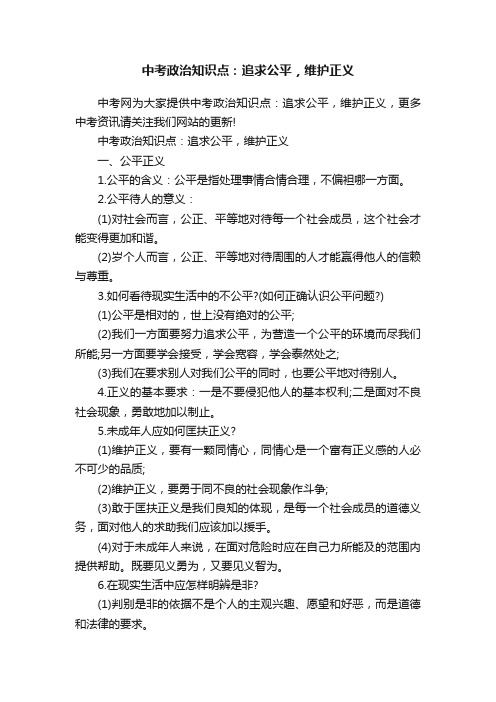 中考政治知识点：追求公平，维护正义

中考网为大家提供中考政治知识点：追求公平，维护正义，更多中考资讯请关注我们网站的更新!

中考政治知识点：追求公平，维护正义

一、公平正义

1.公平的含义：公平是指处理事情合情合理，不偏袒哪一方面。

2.公平待人的意义：

(1)对社会而言，公正、平等地对待每一个社会成员，这个社会才能变得更加和谐。

(2)岁个人而言，公正、平等地对待周围的人才能赢得他人的信赖与尊重。

3.如何看待现实生活中的不公平?(如何正确认识公平问题?)

(1)公平是相对的，世上没有绝对的公平;

(2)我们一方面要努力追求公平，为营造一个公平的环境而尽我们所能;另一方面要学会接受，学会宽容，学会泰然处之;

(3)我们在要求别人对我们公平的同时，也要公平地对待别人。

4.正义的基本要求：一是不要侵犯他人的基本权利;二是面对不良社会现象，勇敢地加以制止。

5.未成年人应如何匡扶正义?

(1)维护正义，要有一颗同情心，同情心是一个富有正义感的人必不可少的品质;

(2)维护正义，要勇于同不良的社会现象作斗争;

(3)敢于匡扶正义是我们良知的体现，是每一个社会成员的道德义务，面对他人的求助我们应该加以援手。

(4)对于未成年人来说，在面对危险时应在自己力所能及的范围内提供帮助。既要见义勇为，又要见义智为。

6.在现实生活中应怎样明辨是非?

(1)判别是非的依据不是个人的主观兴趣、愿望和好恶，而是道德和法律的要求。